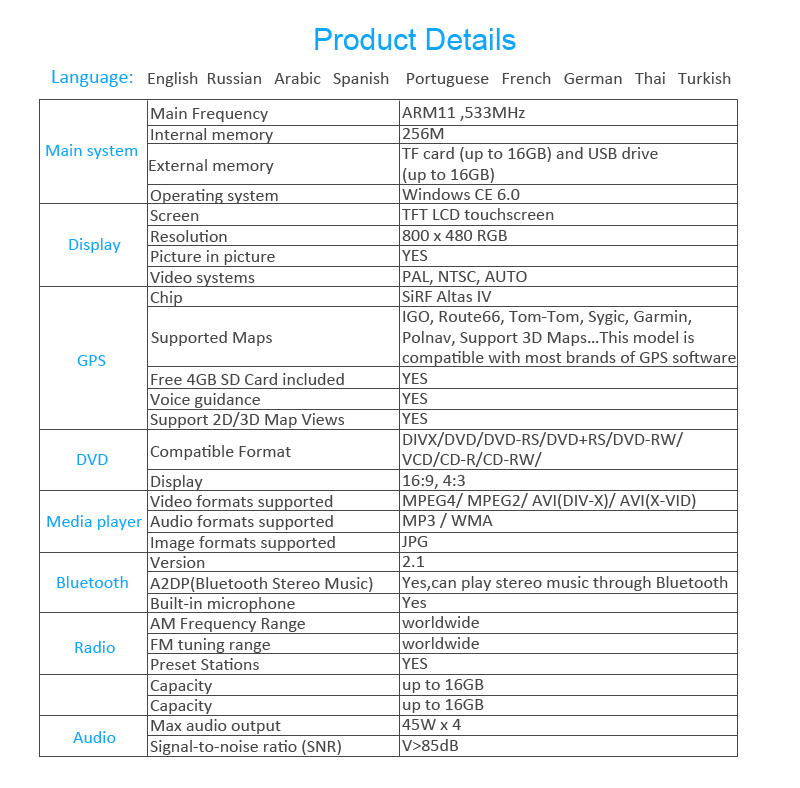 Product Details

Language: English Russian Arabic Spanish Portuguese French German Thai Turkish

| Main system | Main Frequency | ARM11 ,533MHz |
|---|---|---|
| | Internal memory | 256M |
| | External memory | TF card (up to 16GB) and USB drive (up to 16GB) |
| | Operating system | Windows CE 6.0 |
| Display | Screen | TFT LCD touchscreen |
| | Resolution | 800 x 480 RGB |
| | Picture in picture | YES |
| | Video systems | PAL, NTSC, AUTO |
| GPS | Chip | SiRF Altas IV |
| | Supported Maps | IGO, Route66, Tom-Tom, Sygic, Garmin, Polnav, Support 3D Maps...This model is compatible with most brands of GPS software |
| | Free 4GB SD Card included | YES |
| | Voice guidance | YES |
| | Support 2D/3D Map Views | YES |
| DVD | Compatible Format | DIVX/DVD/DVD-RS/DVD+RS/DVD-RW/ VCD/CD-R/CD-RW/ |
| | Display | 16:9, 4:3 |
| Media player | Video formats supported | MPEG4/ MPEG2/ AVI(DIV-X)/ AVI(X-VID) |
| | Audio formats supported | MP3 / WMA |
| | Image formats supported | JPG |
| Bluetooth | Version | 2.1 |
| | A2DP(Bluetooth Stereo Music) | Yes,can play stereo music through Bluetooth |
| | Built-in microphone | Yes |
| Radio | AM Frequency Range | worldwide |
| | FM tuning range | worldwide |
| | Preset Stations | YES |
| | Capacity | up to 16GB |
| | Capacity | up to 16GB |
| Audio | Max audio output | 45W x 4 |
| | Signal-to-noise ratio (SNR) | V>85dB |